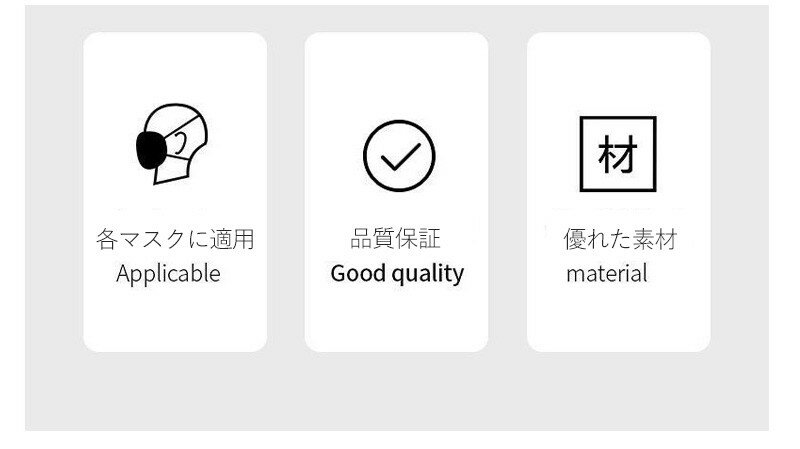 各マスクに適用
Applicable

品質保証
Good quality

材

優れた素材
material